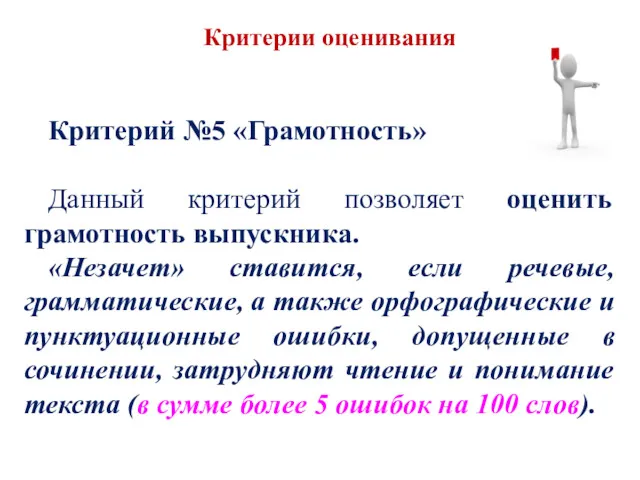 Критерии оценивания

Критерий №5 «Грамотность»

Данный критерий позволяет оценить грамотность выпускника.

«Незачет» ставится, если речевые, грамматические, а также орфографические и пунктуационные ошибки, допущенные в сочинении, затрудняют чтение и понимание текста (в сумме более 5 ошибок на 100 слов).